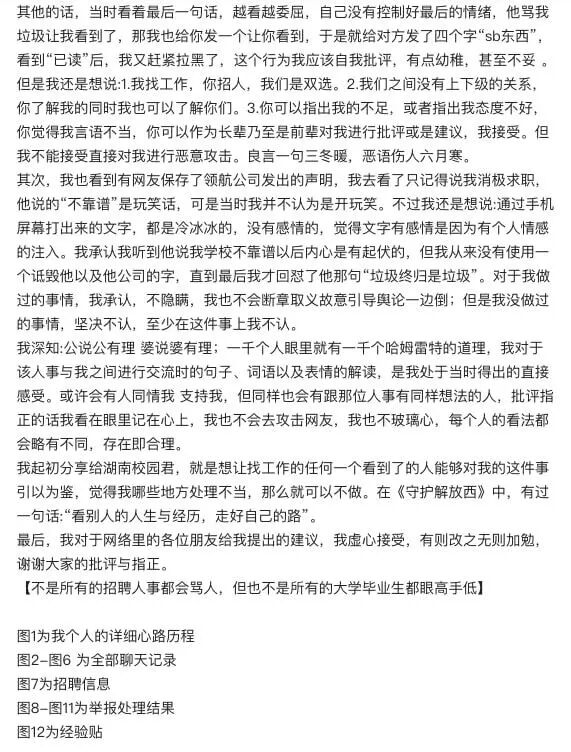 其他的话，当时看着最后一句话，越看越委屈，自己没有控制好最后的情绪，他骂我垃圾让我看到了，那我也给你发一个让你看到，于是就给对方发了四个字“sb东西”，看到“已读”后，我又赶紧拉黑了，这个行为我应该自我批评，有点幼稚，甚至不妥 。但是我还是想说:1.我找工作，你招人，我们是双选。2.我们之间没有上下级的关系，你了解我的同时我也可以了解你们。3.你可以指出我的不足，或者指出我态度不好，你觉得我言语不当，你可以作为长辈乃至是前辈对我进行批评或是建议，我接受。但我不能接受直接对我进行恶意攻击。良言一句三冬暖，恶语伤人六月寒。
其次，我也看到有网友保存了领航公司发出的声明，我去看了只记得说我消极求职，他说的“不靠谱”是玩笑话，可是当时我并不认为是开玩笑。不过我还是想说:通过手机屏幕打出来的文字，都是冷冰冰的，没有感情的，觉得文字有感情是因为有个人情感的注入。我承认我听到他说我学校不靠谱以后内心是有起伏的，但我从来没有使用一个诋毁他以及他公司的字，直到最后我才回怼了他那句“垃圾终归是垃圾”。对于我做过的事情，我承认，不隐瞒，我也不会断章取义故意引导舆论一边倒；但是我没做过的事情，坚决不认，至少在这件事上我不认。
我深知:公说公有理 婆说婆有理；一千个人眼里就有一千个哈姆雷特的道理，我对于该人事与我之间进行交流时的句子、词语以及表情的解读，是我处于当时得出的直接感受。或许会有人同情我 支持我，但同样也会有跟那位人事有同样想法的人，批评指正的话我看在眼里记在心上，我也不会去攻击网友，我也不玻璃心，每个人的看法都会略有不同，存在即合理。
我起初分享给湖南校园君，就是想让找工作的任何一个看到了的人能够对我的这件事引以为鉴，觉得我哪些地方处理不当，那么就可以不做。在《守护解放西》中，有过一句话:“看别人的人生与经历，走好自己的路”。
最后，我对于网络里的各位朋友给我提出的建议，我虚心接受，有则改之无则加勉，谢谢大家的批评与指正。
【不是所有的招聘人事都会骂人，但也不是所有的大学毕业生都眼高手低】

图1为我个人的详细心路历程
图2-图6 为全部聊天记录
图7为招聘信息
图8-图11为举报处理结果
图12为经验贴